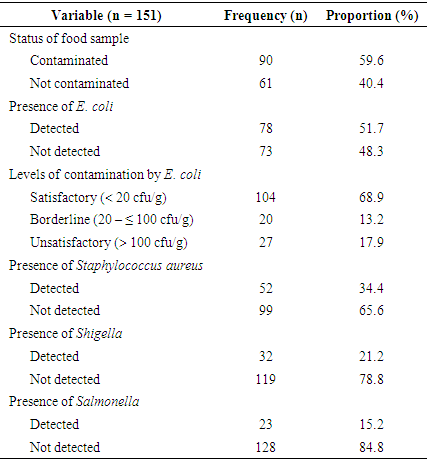 | Variable (n = 151) | Frequency (n) | Proportion (%) |
|---|---|---|
| Status of food sample | | |
| Contaminated | 90 | 59.6 |
| Not contaminated | 61 | 40.4 |
| Presence of E. coli | | |
| Detected | 78 | 51.7 |
| Not detected | 73 | 48.3 |
| Levels of contamination by E. coli | | |
| Satisfactory (< 20 cfu/g) | 104 | 68.9 |
| Borderline (20 – ≤ 100 cfu/g) | 20 | 13.2 |
| Unsatisfactory (> 100 cfu/g) | 27 | 17.9 |
| Presence of Staphylococcus aureus | | |
| Detected | 52 | 34.4 |
| Not detected | 99 | 65.6 |
| Presence of Shigella | | |
| Detected | 32 | 21.2 |
| Not detected | 119 | 78.8 |
| Presence of Salmonella | | |
| Detected | 23 | 15.2 |
| Not detected | 128 | 84.8 |